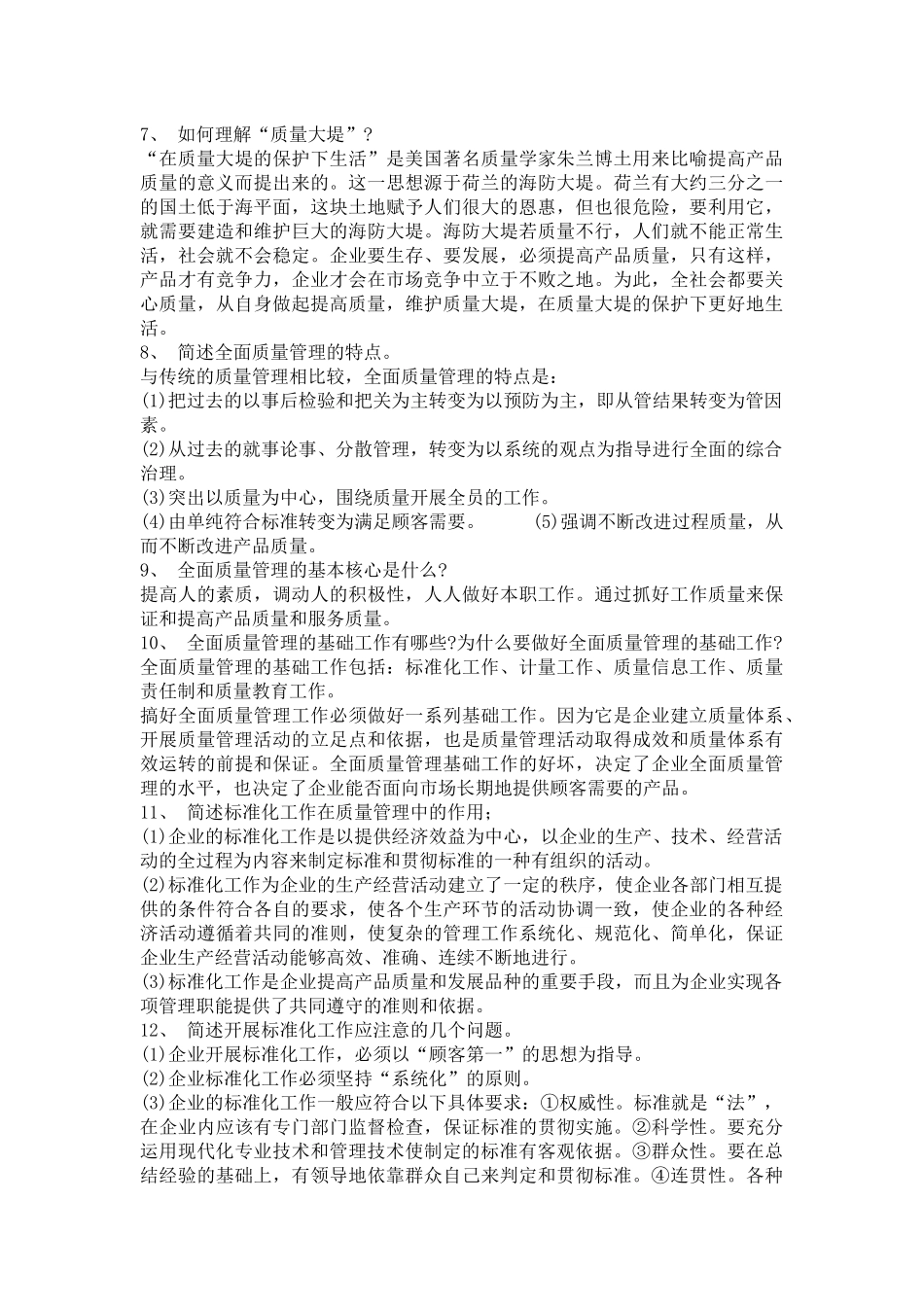 7、 如何理解“质量大堤”？
“在质量大堤的保护下生活”是美国著名质量学家朱兰博士用来比喻提高产品质量的意义而提出来的。这一思想源于荷兰的海防大堤。荷兰有大约三分之一的国土低于海平面，这块土地赋予人们很大的恩惠，但也很危险，要利用它，就需要建造和维护巨大的海防大堤。海防大堤若质量不行，人们就不能正常生活，社会就不会稳定。企业要生存、要发展，必须提高产品质量，只有这样，产品才有竞争力，企业才会在市场竞争中立于不败之地。为此，全社会都要关心质量，从自身做起提高质量，维护质量大堤，在质量大堤的保护下更好地生活。
8、 简述全面质量管理的特点。
与传统的质量管理相比较，全面质量管理的特点是：
(1)把过去的以事后检验和把关为主转变为以预防为主，即从管结果转变为管因素。
(2)从过去的就事论事、分散管理，转变为以系统的观点为指导进行全面的综合治理。
(3)突出以质量为中心，围绕质量开展全员的工作。
(4)由单纯符合标准转变为满足顾客需要。 (5)强调不断改进过程质量，从而不断改进产品质量。
9、 全面质量管理的基本核心是什么?
提高人的素质，调动人的积极性，人人做好本职工作。通过抓好工作质量来保证和提高产品质量和服务质量。
10、 全面质量管理的基础工作有哪些?为什么要做好全面质量管理的基础工作?
全面质量管理的基础工作包括：标准化工作、计量工作、质量信息工作、质量责任制和质量教育工作。
搞好全面质量管理工作必须做好一系列基础工作。因为它是企业建立质量体系、开展质量管理活动的立足点和依据，也是质量管理活动取得成效和质量体系有效运转的前提和保证。全面质量管理基础工作的好坏，决定了企业全面质量管理的水平，也决定了企业能否面向市场长期地提供顾客需要的产品。
11、 简述标准化工作在质量管理中的作用；
(1)企业的标准化工作是以提供经济效益为中心，以企业的生产、技术、经营活动的全过程为内容来制定标准和贯彻标准的一种有组织的活动。
(2)标准化工作为企业的生产经营活动建立了一定的秩序，使企业各部门相互提供的条件符合各自的要求，使各个生产环节的活动协调一致，使企业的各种经济活动遵循着共同的准则，使复杂的管理工作系统化、规范化、简单化，保证企业生产经营活动能够高效、准确、连续不断地进行。
(3)标准化工作是企业提高产品质量和发展品种的重要手段，而且为企业实现各项管理职能提供了共同遵守的准则和依据。
12、 简述开展标准化工作应注意的几个问题。
(1)企业开展标准化工作，必须以“顾客第一”的思想为指导。
(2)企业标准化工作必须坚持“系统化”的原则。
(3)企业的标准化工作一般应符合以下具体要求：①权威性。标准就是“法”，在企业内应该有专门部门监督检查，保证标准的贯彻实施。②科学性。要充分运用现代化专业技术和管理技术使制定的标准有客观依据。③群众性。要在总结经验的基础上，有领导地依靠群众自己来判定和贯彻标准。④连贯性。各种